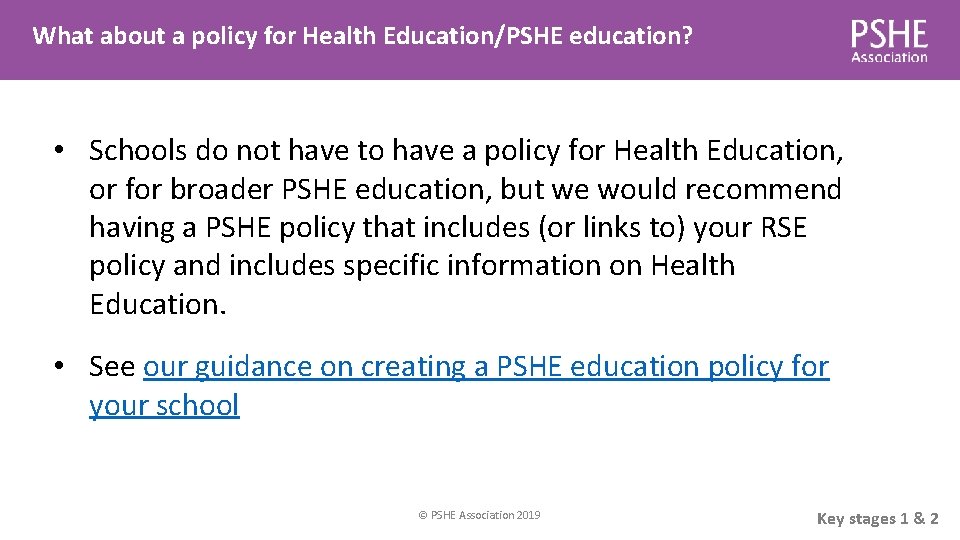 What about a policy for Health Education/PSHE education?

PSHE
Association

• Schools do not have to have a policy for Health Education, or for broader PSHE education, but we would recommend having a PSHE policy that includes (or links to) your RSE policy and includes specific information on Health Education.

• See our guidance on creating a PSHE education policy for your school

© PSHE Association 2019

Key stages 1 & 2